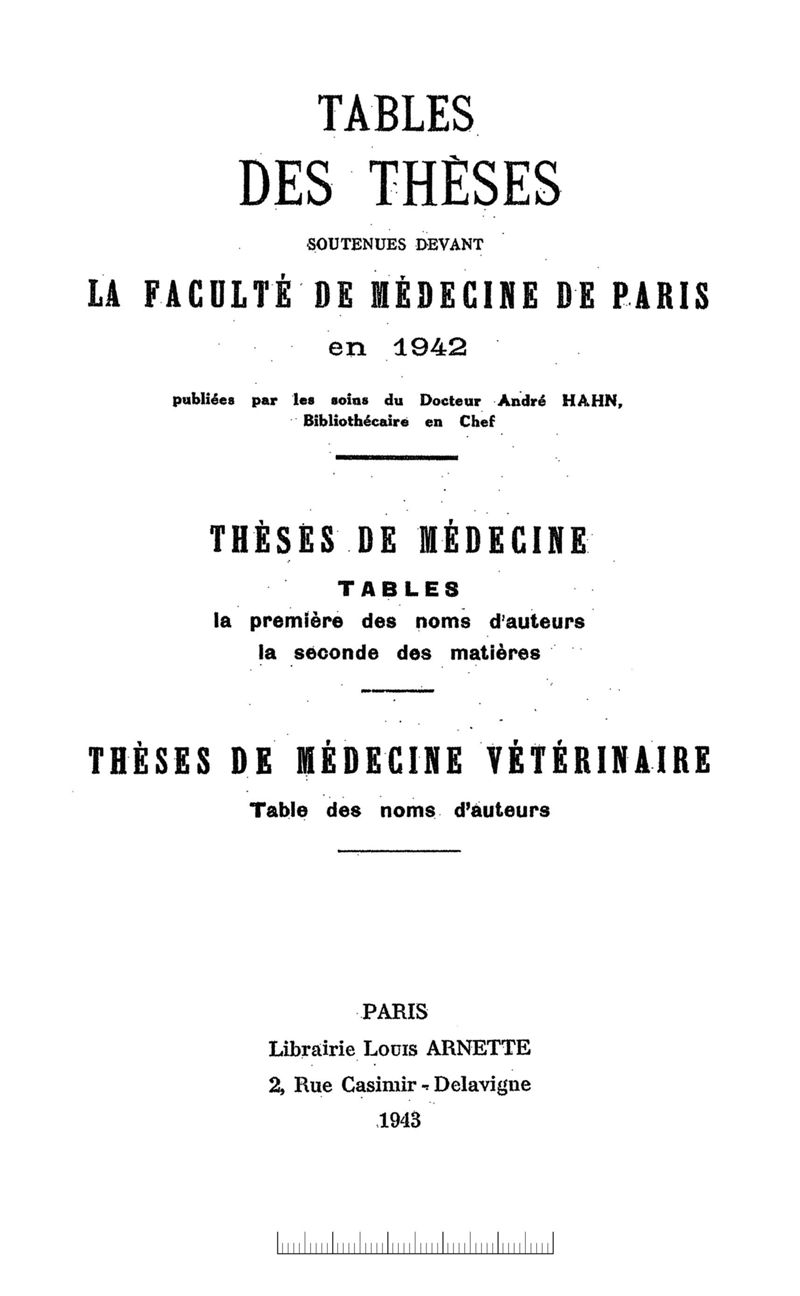 TABLES
DES THÈSES
SOUTENUES DEVANT
LA FACULTÉ DE MÉDECINE DE PARIS
en 1942

publiées par les soins du Docteur André HAHN, Bibliothécaire en Chef

THÈSES DE MÉDECINE
TABLES
la première des noms d'auteurs
la seconde des matières

THÈSES DE MÉDECINE VÉTÉRINAIRE
Table des noms d'auteurs

PARIS
Librairie Louis ARNETTE
2, Rue Casimir - Delavigne
1943